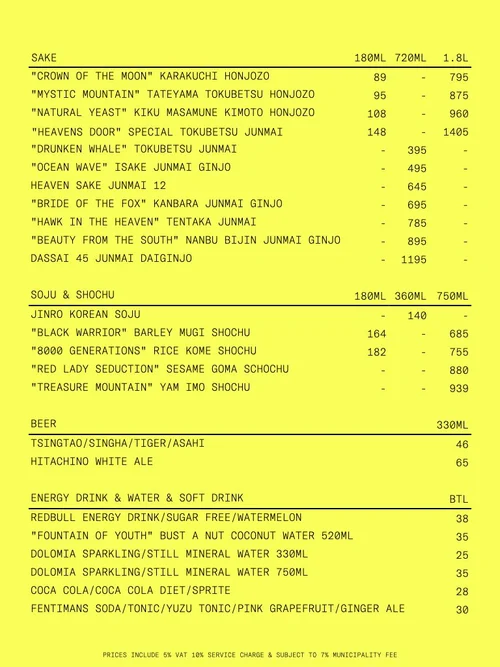 | SAKE | 180ML | 720ML | 1.8L |
|---|---|---|---|
| "CROWN OF THE MOON" KARAKUCHI HONJOZO | 89 | - | 795 |
| "MYSTIC MOUNTAIN" TATEYAMA TOKUBETSU HONJOZO | 95 | - | 875 |
| "NATURAL YEAST" KIKU MASAMUNE KIMOTO HONJOZO | 108 | - | 960 |
| "HEAVENS DOOR" SPECIAL TOKUBETSU JUNMAI | 148 | - | 1405 |
| "DRUNKEN WHALE" TOKUBETSU JUNMAI | - | 395 | - |
| "OCEAN WAVE" ISAKE JUNMAI GINJO | - | 495 | - |
| HEAVEN SAKE JUNMAI 12 | - | 645 | - |
| "BRIDE OF THE FOX" KANBARA JUNMAI GINJO | - | 695 | - |
| "HAWK IN THE HEAVEN" TENTAKA JUNMAI | - | 785 | - |
| "BEAUTY FROM THE SOUTH" NANBU BIJIN JUNMAI GINJO | - | 895 | - |
| DASSAI 45 JUNMAI DAIGINJO | - | 1195 | - |

| SOJU & SHOCHU | 180ML | 360ML | 750ML |
|---|---|---|---|
| JINRO KOREAN SOJU | - | 140 | - |
| "BLACK WARRIOR" BARLEY MUGI SHOCHU | 164 | - | 685 |
| "8000 GENERATIONS" RICE KOME SHOCHU | 182 | - | 755 |
| "RED LADY SEDUCTION" SESAME GOMA SCHOCHU | - | - | 880 |
| "TREASURE MOUNTAIN" YAM IMO SHOCHU | - | - | 939 |

| BEER | 330ML |
|---|---|
| TSINGTAO/SINGHA/TIGER/ASAHI | 46 |
| HITACHINO WHITE ALE | 65 |

| ENERGY DRINK & WATER & SOFT DRINK | BTL |
|---|---|
| REDBULL ENERGY DRINK/SUGAR FREE/WATERMELON | 38 |
| "FOUNTAIN OF YOUTH" BUST A NUT COCONUT WATER 520ML | 35 |
| DOLOMIA SPARKLING/STILL MINERAL WATER 330ML | 25 |
| DOLOMIA SPARKLING/STILL MINERAL WATER 750ML | 35 |
| COCA COLA/COCA COLA DIET/SPRITE | 28 |
| FENTIMANS SODA/TONIC/YUZU TONIC/PINK GRAPEFRUIT/GINGER ALE | 30 |

PRICES INCLUDE 5% VAT 10% SERVICE CHARGE & SUBJECT TO 7% MUNICIPALITY FEE